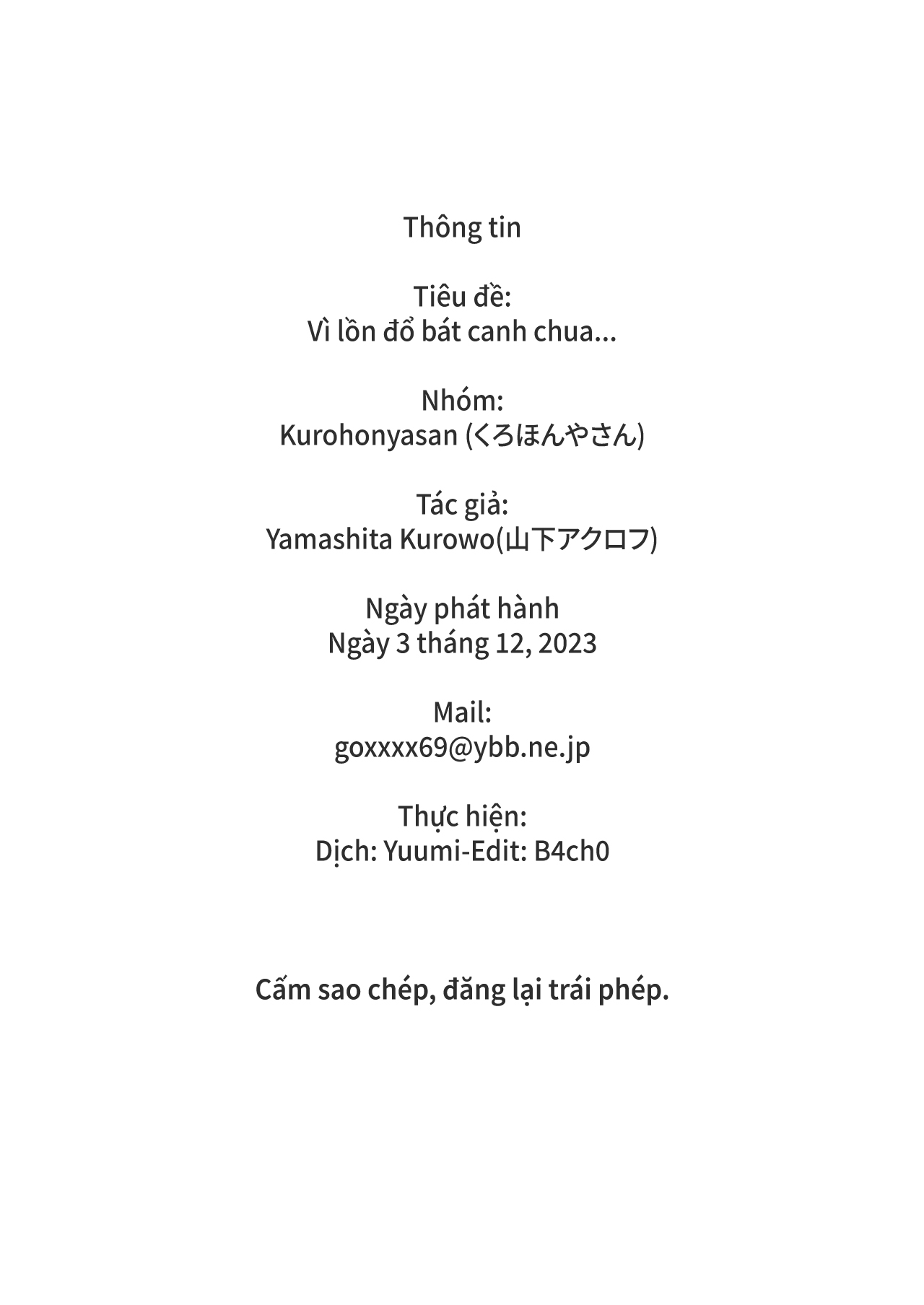 Thông tin

Tiêu đề:
Vì lồn đổ bát canh chua...

Nhóm:
Kurohonyasan (くろほんやさん)

Tác giả:
Yamashita Kurowo(山下アクロフ)

Ngày phát hành
Ngày 3 tháng 12, 2023

Mail:
goxxxx69@ybb.ne.jp

Thực hiện:
Dịch: Yuumi-Edit: B4ch0

Cấm sao chép, đăng lại trái phép.